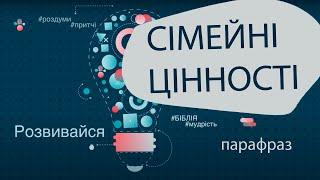 #роздуми
#притчі

СІМЕЙНІ ЦІННОСТІ

#БІБЛІЯ
#мудрість

Розвивайся

парафраз